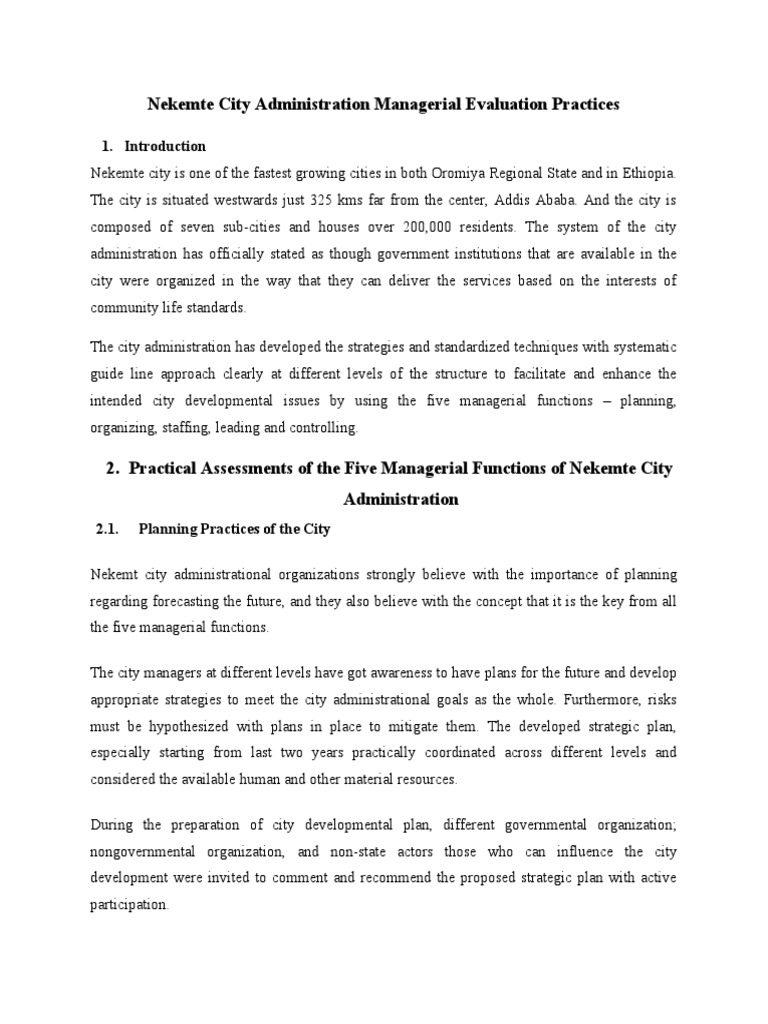 Nekemte City Administration Managerial Evaluation Practices

1. Introduction

Nekemte city is one of the fastest growing cities in both Oromiya Regional State and in Ethiopia. The city is situated westwards just 325 kms far from the center, Addis Ababa. And the city is composed of seven sub-cities and houses over 200,000 residents. The system of the city administration has officially stated as though government institutions that are available in the city were organized in the way that they can deliver the services based on the interests of community life standards.

The city administration has developed the strategies and standardized techniques with systematic guide line approach clearly at different levels of the structure to facilitate and enhance the intended city developmental issues by using the five managerial functions – planning, organizing, staffing, leading and controlling.

2. Practical Assessments of the Five Managerial Functions of Nekemte City Administration

2.1. Planning Practices of the City

Nekemt city administrational organizations strongly believe with the importance of planning regarding forecasting the future, and they also believe with the concept that it is the key from all the five managerial functions.

The city managers at different levels have got awareness to have plans for the future and develop appropriate strategies to meet the city administrational goals as the whole. Furthermore, risks must be hypothesized with plans in place to mitigate them. The developed strategic plan, especially starting from last two years practically coordinated across different levels and considered the available human and other material resources.

During the preparation of city developmental plan, different governmental organization; nongovernmental organization, and non-state actors those who can influence the city development were invited to comment and recommend the proposed strategic plan with active participation.